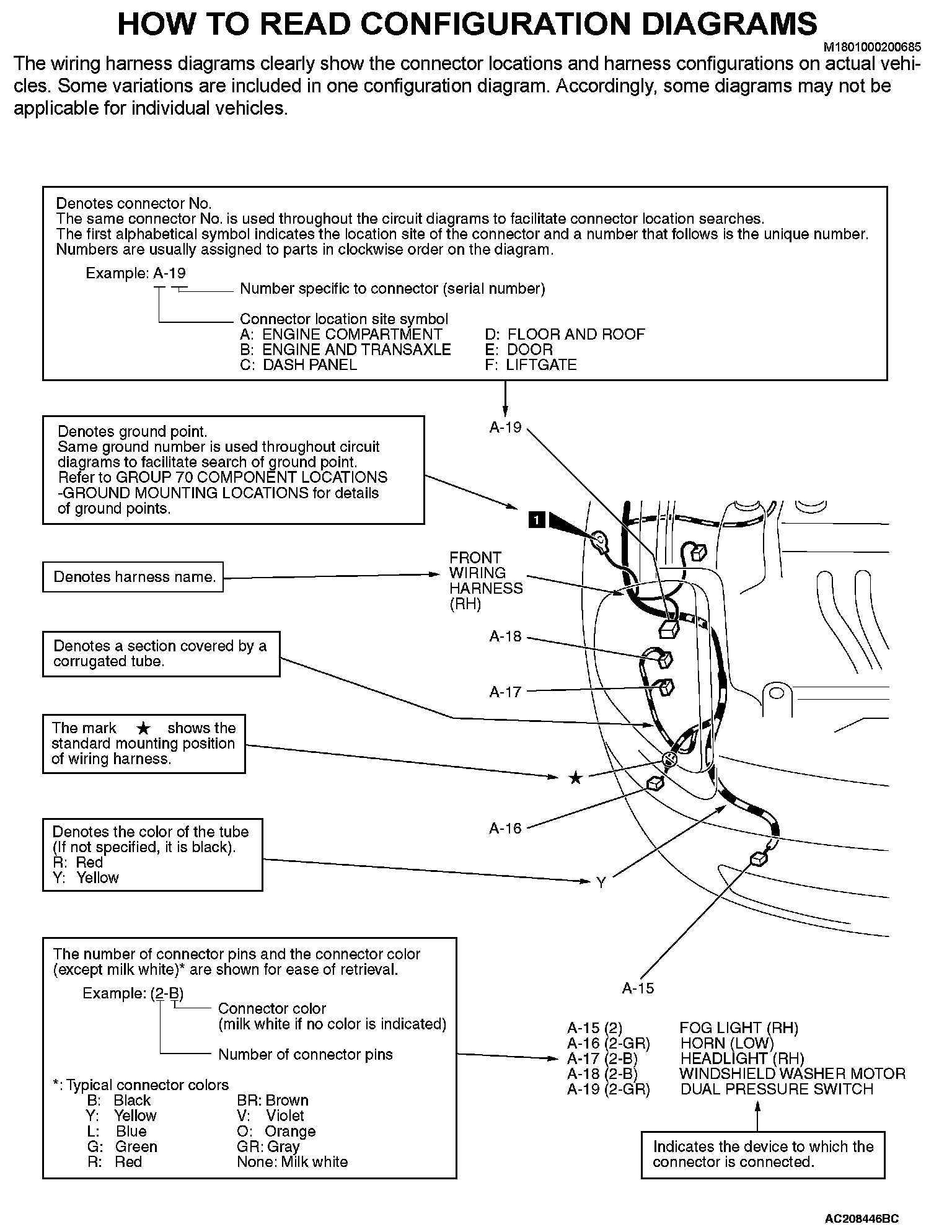 HOW TO READ CONFIGURATION DIAGRAMS

M1801000200685

The wiring harness diagrams clearly show the connector locations and harness configurations on actual vehicles. Some variations are included in one configuration diagram. Accordingly, some diagrams may not be applicable for individual vehicles.

Denotes connector No.
The same connector No. is used throughout the circuit diagrams to facilitate connector location searches.
The first alphabetical symbol indicates the location site of the connector and a number that follows is the unique number.
Numbers are usually assigned to parts in clockwise order on the diagram.

Example: A-19

Number specific to connector (serial number)

Connector location site symbol
A: ENGINE COMPARTMENT
B: ENGINE AND TRANSAXLE
C: DASH PANEL
D: FLOOR AND ROOF
E: DOOR
F: LIFTGATE

Denotes ground point.
Same ground number is used throughout circuit diagrams to facilitate search of ground point.
Refer to GROUP 70 COMPONENT LOCATIONS -GROUND MOUNTING LOCATIONS for details of ground points.

Denotes harness name.

Denotes a section covered by a corrugated tube.

The mark ★ shows the standard mounting position of wiring harness.

Denotes the color of the tube (If not specified, it is black).
R: Red
Y: Yellow

A-19

1

FRONT WIRING HARNESS (RH)

A-18

A-17

★

A-16

Y

A-15

The number of connector pins and the connector color (except milk white)* are shown for ease of retrieval.

Example: (2-B)

Connector color
(milk white if no color is indicated)

Number of connector pins

*: Typical connector colors
B: Black
Y: Yellow
L: Blue
G: Green
R: Red
BR: Brown
V: Violet
O: Orange
GR: Gray
None: Milk white

A-15 (2) FOG LIGHT (RH)
A-16 (2-GR) HORN (LOW)
A-17 (2-B) HEADLIGHT (RH)
A-18 (2-B) WINDSHIELD WASHER MOTOR
A-19 (2-GR) DUAL PRESSURE SWITCH

Indicates the device to which the connector is connected.

AC208446BC